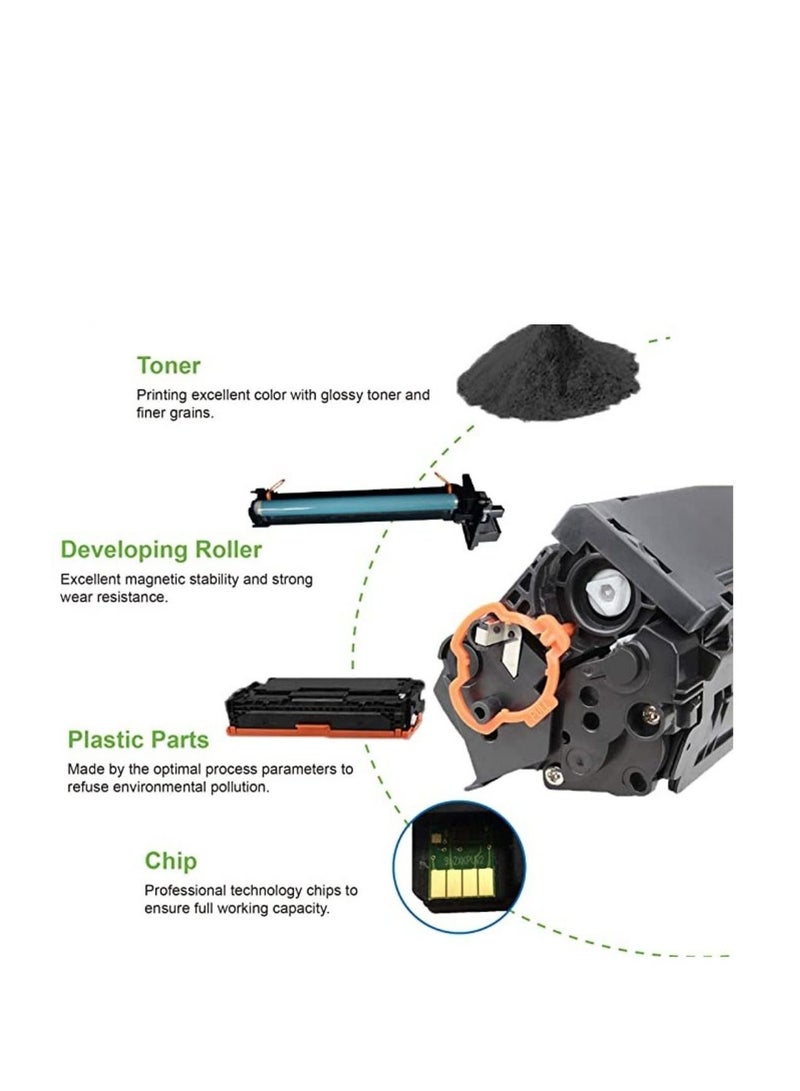 Toner
Printing excellent color with glossy toner and finer grains.

Developing Roller
Excellent magnetic stability and strong wear resistance.

Plastic Parts
Made by the optimal process parameters to refuse environmental pollution.

Chip
Professional technology chips to ensure full working capacity.